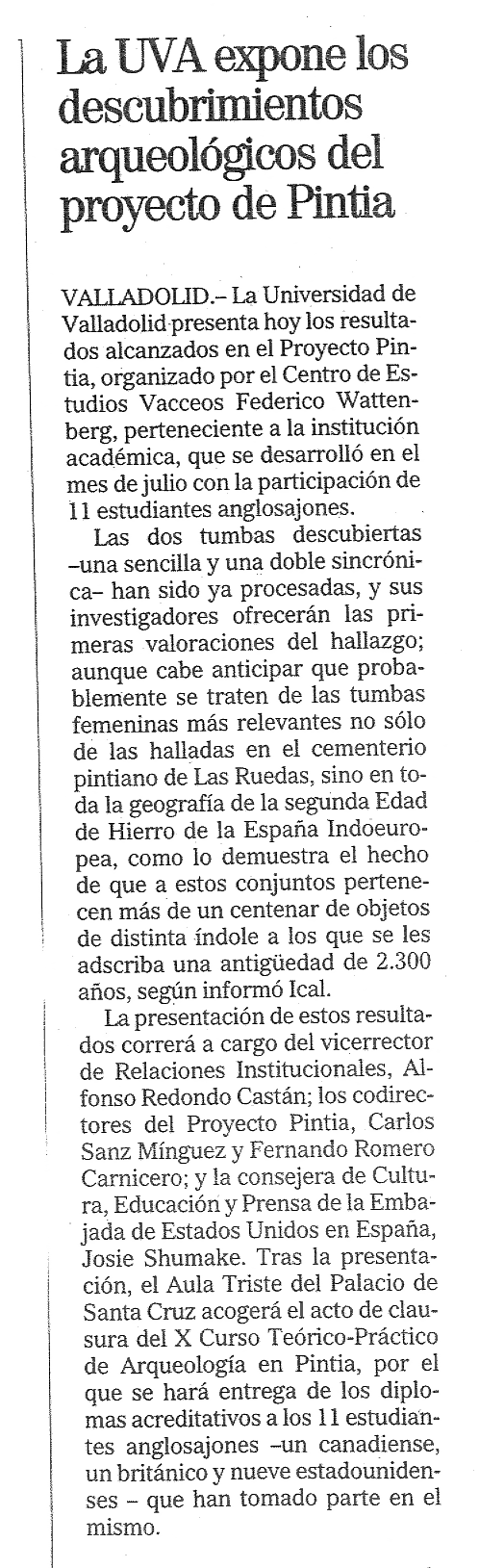 La UVA expone los descubrimientos arqueológicos del proyecto de Pintia

VALLADOLID.– La Universidad de Valladolid presenta hoy los resultados alcanzados en el Proyecto Pintia, organizado por el Centro de Estudios Vacceos Federico Wattenberg, perteneciente a la institución académica, que se desarrolló en el mes de julio con la participación de 11 estudiantes anglosajones.

Las dos tumbas descubiertas –una sencilla y una doble sincrónica– han sido ya procesadas, y sus investigadores ofrecerán las primeras valoraciones del hallazgo; aunque cabe anticipar que probablemente se traten de las tumbas femeninas más relevantes no sólo de las halladas en el cementerio pintiano de Las Ruedas, sino en toda la geografía de la segunda Edad de Hierro de la España Indoeuropea, como lo demuestra el hecho de que a estos conjuntos pertenecen más de un centenar de objetos de distinta índole a los que se les adscriba una antigüedad de 2.300 años, según informó Ical.

La presentación de estos resultados correrá a cargo del vicerrector de Relaciones Institucionales, Alfonso Redondo Castán; los codirectores del Proyecto Pintia, Carlos Sanz Mínguez y Fernando Romero Carnicero; y la consejera de Cultura, Educación y Prensa de la Embajada de Estados Unidos en España, Josie Shumake. Tras la presentación, el Aula Triste del Palacio de Santa Cruz acogerá el acto de clausura del X Curso Teórico-Práctico de Arqueología en Pintia, por el que se hará entrega de los diplomas acreditativos a los 11 estudiantes anglosajones –un canadiense, un británico y nueve estadounidenses – que han tomado parte en el mismo.